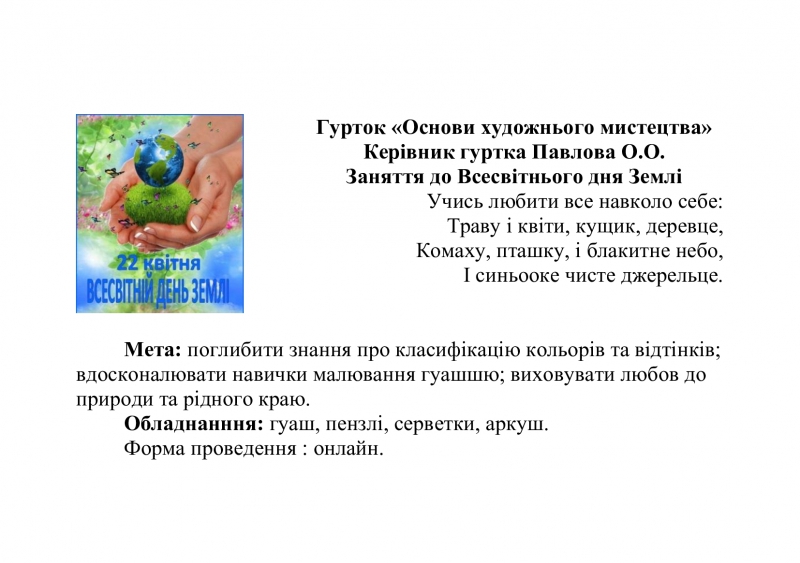 22 квітня
ВСЕСВІТНІЙ ДЕНЬ ЗЕМЛІ

Гурток «Основи художнього мистецтва»
Керівник гуртка Павлова О.О.
Заняття до Всесвітнього дня Землі

Учись любити все навколо себе:
Траву і квіти, кущик, деревце,
Комаху, пташку, і блакитне небо,
І синьооке чисте джерельце.

Мета: поглибити знання про класифікацію кольорів та відтінків; вдосконалювати навички малювання гуашшю; виховувати любов до природи та рідного краю.

Обладнанння: гуаш, пензлі, серветки, аркуш.

Форма проведення : онлайн.